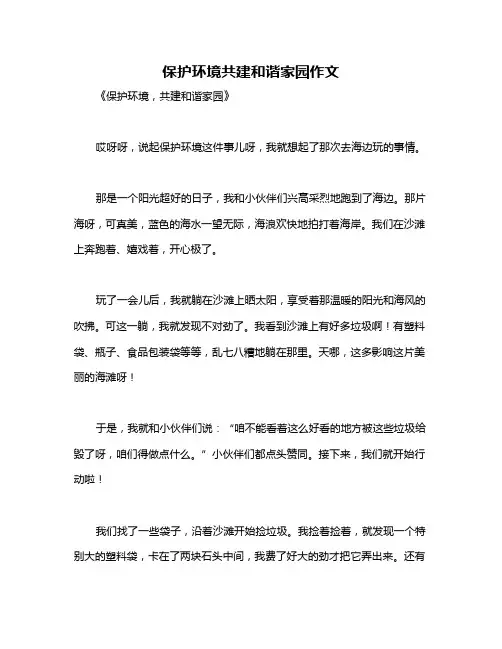 保护环境共建和谐家园作文

《保护环境，共建和谐家园》

哎呀呀，说起保护环境这件事儿呀，我就想起了那次去海边玩的事情。

那是一个阳光超好的日子，我和小伙伴们兴高采烈地跑到了海边。那片海呀，可真美，蓝色的海水一望无际，海浪欢快地拍打着海岸。我们在沙滩上奔跑着、嬉戏着，开心极了。

玩了一会儿后，我就躺在沙滩上晒太阳，享受着那温暖的阳光和海风的吹拂。可这一躺，我就发现不对劲了。我看到沙滩上有好多垃圾啊！有塑料袋、瓶子、食品包装袋等等，乱七八糟地躺在那里。天哪，这多影响这片美丽的海滩呀！

于是，我就和小伙伴们说：“咱不能看着这么好看的地方被这些垃圾给毁了呀，咱们得做点什么。”小伙伴们都点头赞同。接下来，我们就开始行动啦！

我们找了一些袋子，沿着沙滩开始捡垃圾。我捡着捡着，就发现一个特别大的塑料袋，卡在了两块石头中间，我费了好大的劲才把它弄出来。还有